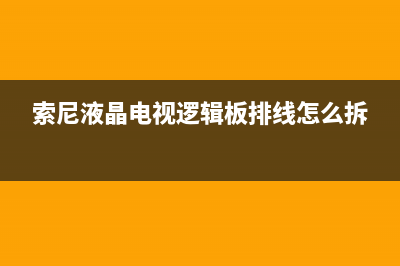 索尼液晶电视逻辑板排线怎么拆